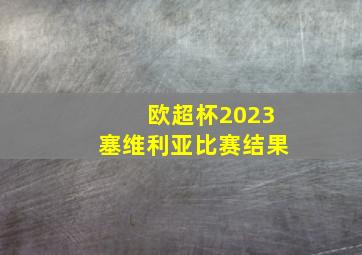 欧超杯2023
塞维利亚比赛结果